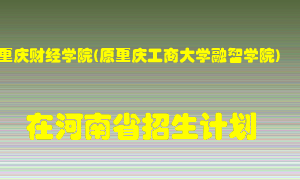 重庆财经学院(原重庆工商大学融智学院)

在河南省招生计划